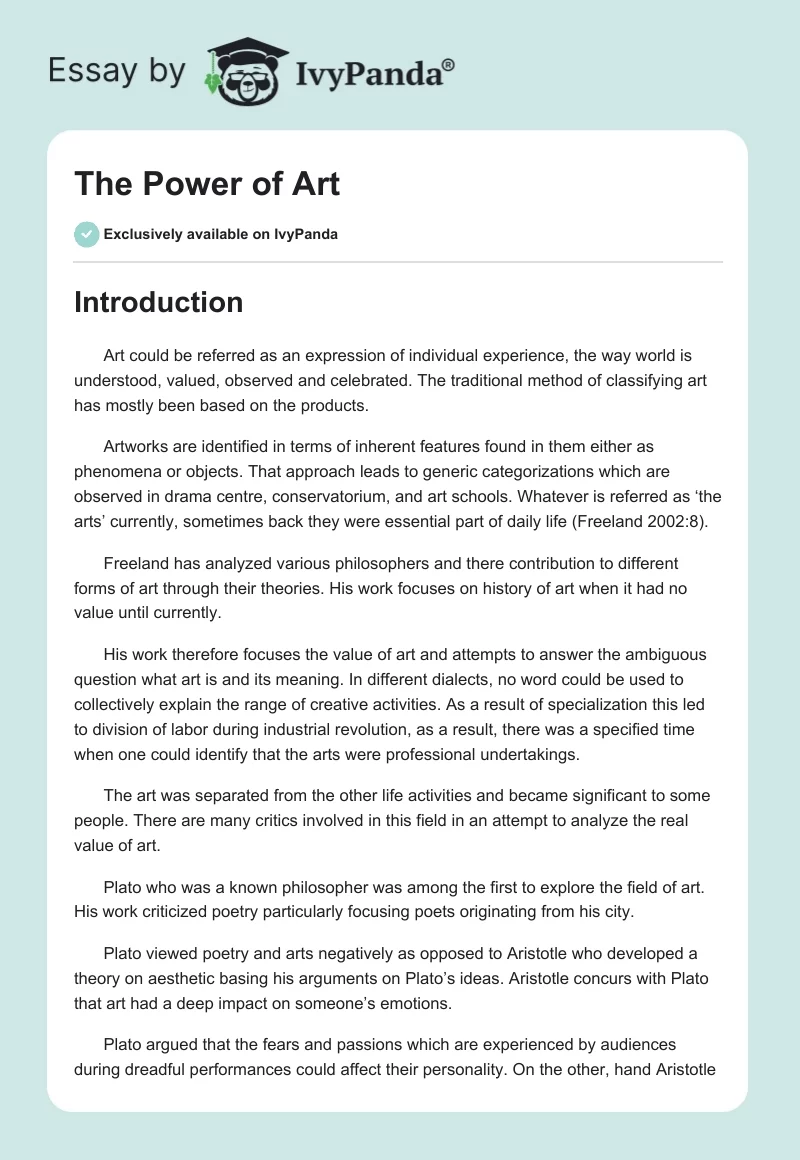 Essay by IvyPanda®

The Power of Art

Exclusively available on IvyPanda

Introduction

Art could be referred as an expression of individual experience, the way world is understood, valued, observed and celebrated. The traditional method of classifying art has mostly been based on the products.

Artworks are identified in terms of inherent features found in them either as phenomena or objects. That approach leads to generic categorizations which are observed in drama centre, conservatorium, and art schools. Whatever is referred as 'the arts' currently, sometimes back they were essential part of daily life (Freeland 2002:8).

Freeland has analyzed various philosophers and there contribution to different forms of art through their theories. His work focuses on history of art when it had no value until currently.

His work therefore focuses the value of art and attempts to answer the ambiguous question what art is and its meaning. In different dialects, no word could be used to collectively explain the range of creative activities. As a result of specialization this led to division of labor during industrial revolution, as a result, there was a specified time when one could identify that the arts were professional undertakings.

The art was separated from the other life activities and became significant to some people. There are many critics involved in this field in an attempt to analyze the real value of art.

Plato who was a known philosopher was among the first to explore the field of art. His work criticized poetry particularly focusing poets originating from his city.

Plato viewed poetry and arts negatively as opposed to Aristotle who developed a theory on aesthetic basing his arguments on Plato's ideas. Aristotle concurs with Plato that art had a deep impact on someone's emotions.

Plato argued that the fears and passions which are experienced by audiences during dreadful performances could affect their personality. On the other, hand Aristotle